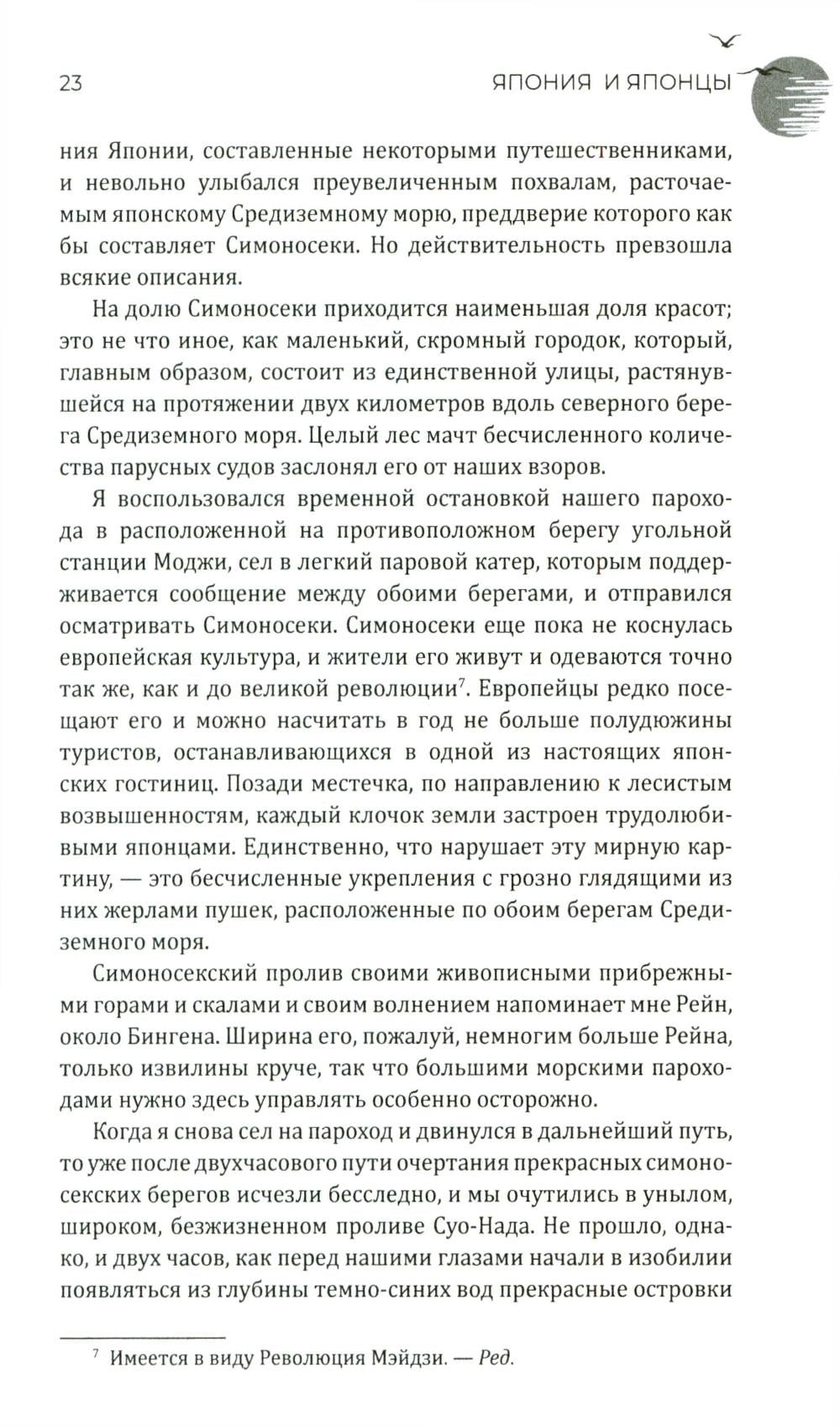 23 ЯПОНИЯ И ЯПОНЦЫ

ния Японии, составленные некоторыми путешественниками, и невольно улыбался преувеличенным похвалам, расточаемым японскому Средиземному морю, преддверие которого как бы составляет Симоносеки. Но действительность превзошла всякие описания.

На долю Симоносеки приходится наименьшая доля красот; это не что иное, как маленький, скромный городок, который, главным образом, состоит из единственной улицы, растянувшейся на протяжении двух километров вдоль северного берега Средиземного моря. Целый лес мачт бесчисленного количества парусных судов заслонял его от наших взоров.

Я воспользовался временной остановкой нашего парохода в расположенной на противоположном берегу угольной станции Моджи, сел в легкий паровой катер, которым поддерживается сообщение между обоими берегами, и отправился осматривать Симоносеки. Симоносеки еще пока не коснулась европейская культура, и жители его живут и одеваются точно так же, как и до великой революции$^7$. Европейцы редко посещают его и можно насчитать в год не больше полудюжины туристов, останавливающихся в одной из настоящих японских гостиниц. Позади местечка, по направлению к лесистым возвышенностям, каждый клочок земли застроен трудолюбивыми японцами. Единственно, что нарушает эту мирную картину, — это бесчисленные укрепления с грозно глядящими из них жерлами пушек, расположенные по обоим берегам Средиземного моря.

Симоносекский пролив своими живописными прибрежными горами и скалами и своим волнением напоминает мне Рейн, около Бингена. Ширина его, пожалуй, немногим больше Рейна, только извилины круче, так что большими морскими пароходами нужно здесь управлять особенно осторожно.

Когда я снова сел на пароход и двинулся в дальнейший путь, то уже после двухчасового пути очертания прекрасных симоносекских берегов исчезли бесследно, и мы очутились в унылом, широком, безжизненном проливе Суо-Нада. Не прошло, однако, и двух часов, как перед нашими глазами начали в изобилии появляться из глубины темно-синих вод прекрасные островки

$^7$ Имеется в виду Революция Мэйдзи. — Ред.